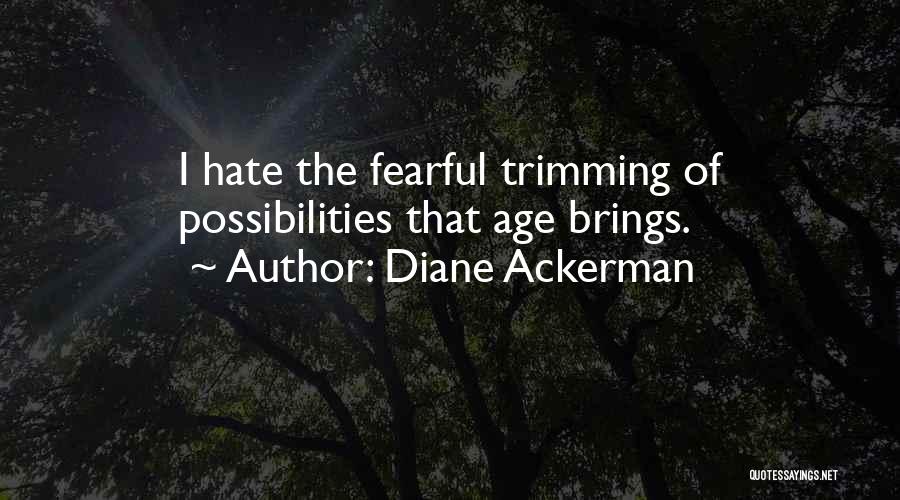 I hate the fearful trimming of possibilities that age brings.
~ Author: Diane Ackerman

QUOTESSAYINGS.NET